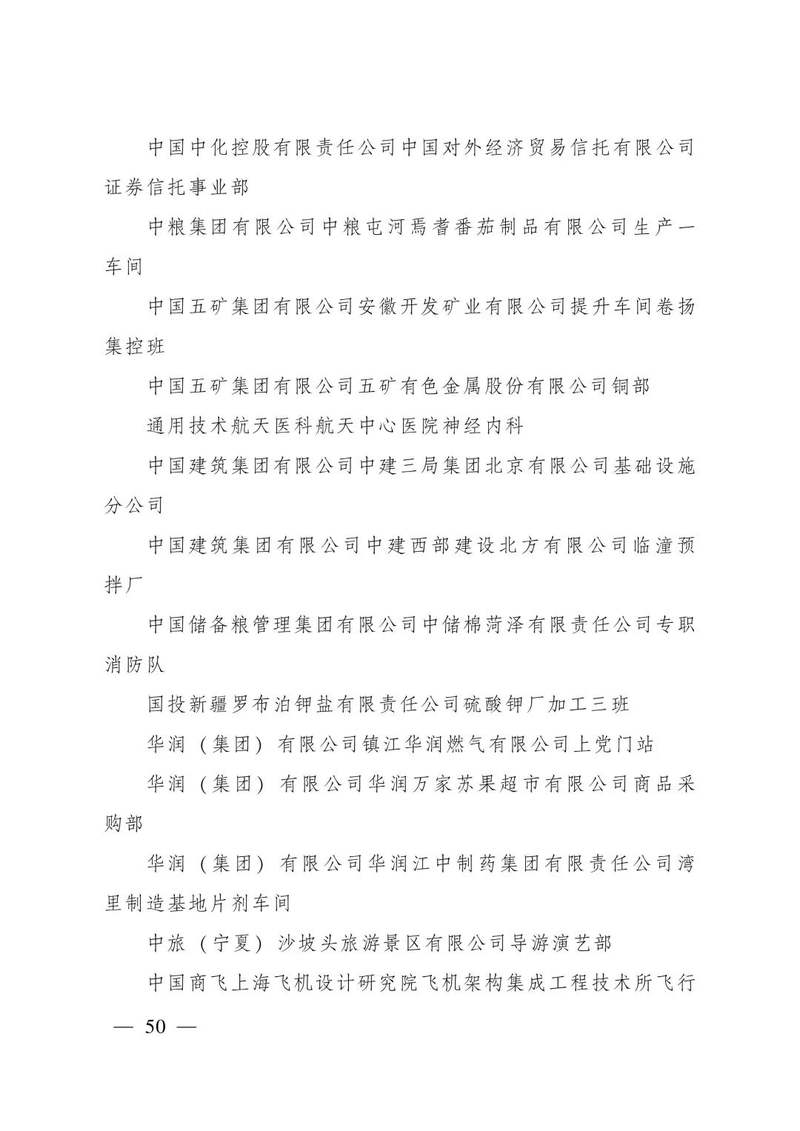 中国中化控股有限责任公司中国对外经济贸易信托有限公司证券信托事业部

中粮集团有限公司中粮屯河焉耆番茄制品有限公司生产一车间

中国五矿集团有限公司安徽开发矿业有限公司提升车间卷扬集控班

中国五矿集团有限公司五矿有色金属股份有限公司铜部

通用技术航天医科航天中心医院神经内科

中国建筑集团有限公司中建三局集团北京有限公司基础设施分公司

中国建筑集团有限公司中建西部建设北方有限公司临潼预拌厂

中国储备粮管理集团有限公司中储棉菏泽有限责任公司专职消防队

国投新疆罗布泊钾盐有限责任公司硫酸钾厂加工三班

华润（集团）有限公司镇江华润燃气有限公司上党门站

华润（集团）有限公司华润万家苏果超市有限公司商品采购部

华润（集团）有限公司华润江中制药集团有限责任公司湾里制造基地片剂车间

中旅（宁夏）沙坡头旅游景区有限公司导游演艺部

中国商飞上海飞机设计研究院飞机架构集成工程技术所飞行

— 50 —